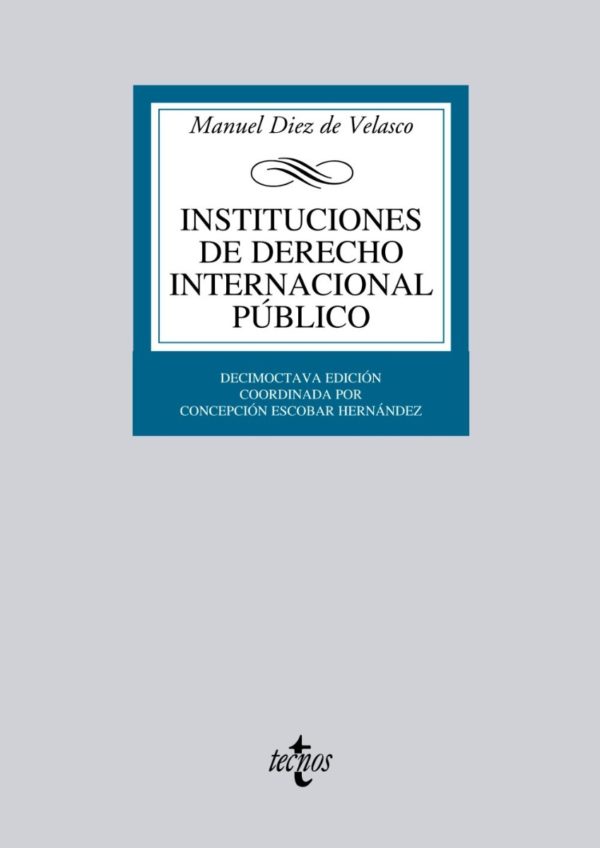 Manuel Diez de Velasco

INSTITUCIONES DE DERECHO INTERNACIONAL PÚBLICO

DECIMOCTAVA EDICIÓN
COORDINADA POR
CONCEPCIÓN ESCOBAR HERNÁNDEZ

tecnos